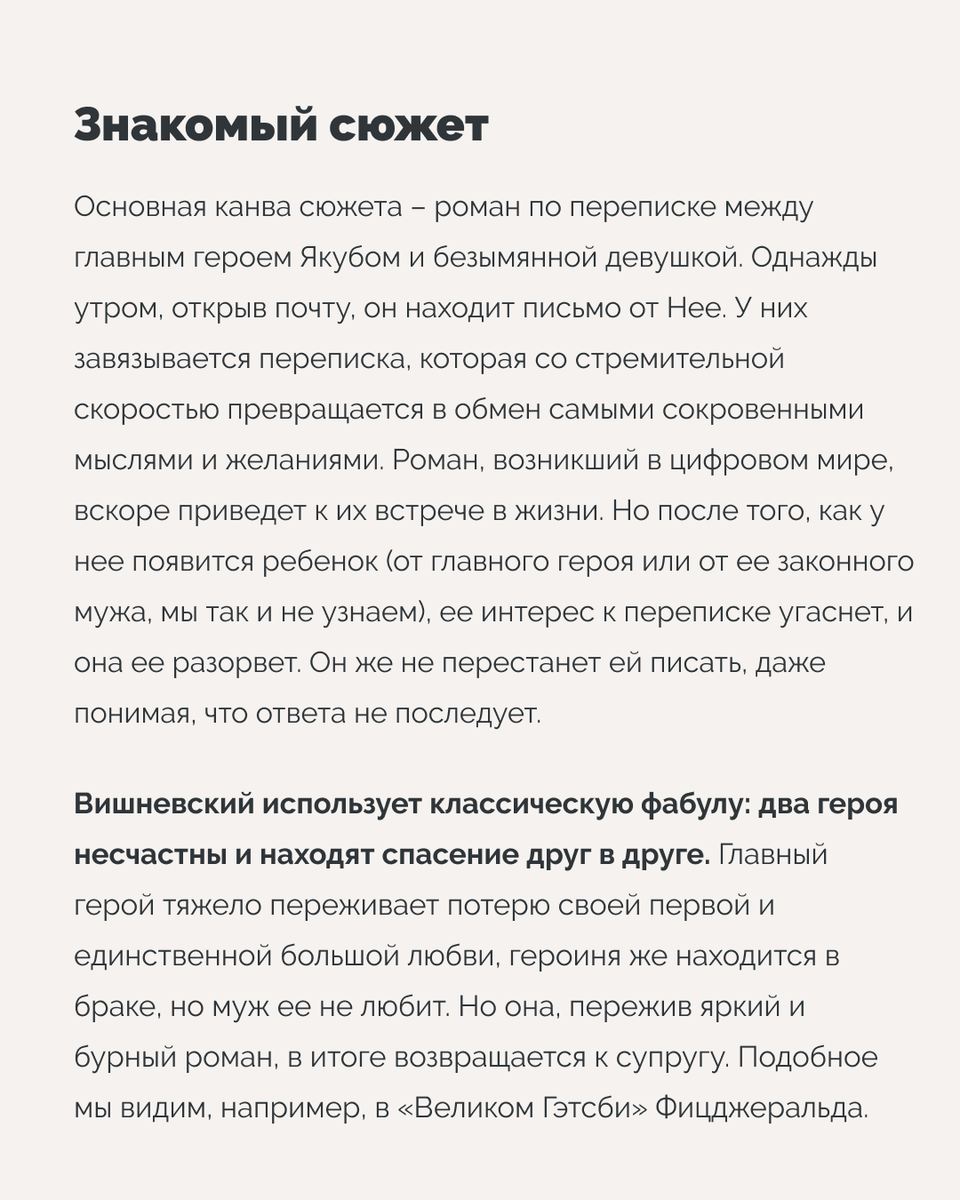 Знакомый сюжет

Основная канва сюжета – роман по переписке между главным героем Якубом и безымянной девушкой. Однажды утром, открыв почту, он находит письмо от Нее. У них завязывается переписка, которая со стремительной скоростью превращается в обмен самыми сокровенными мыслями и желаниями. Роман, возникший в цифровом мире, вскоре приведет к их встрече в жизни. Но после того, как у нее появится ребенок (от главного героя или от ее законного мужа, мы так и не узнаем), ее интерес к переписке угаснет, и она ее разорвет. Он же не перестанет ей писать, даже понимая, что ответа не последует.

Вишневский использует классическую фабулу: два героя несчастны и находят спасение друг в друге. Главный герой тяжело переживает потерю своей первой и единственной большой любви, героиня же находится в браке, но муж ее не любит. Но она, пережив яркий и бурный роман, в итоге возвращается к супругу. Подобное мы видим, например, в «Великом Гэтсби» Фицджеральда.